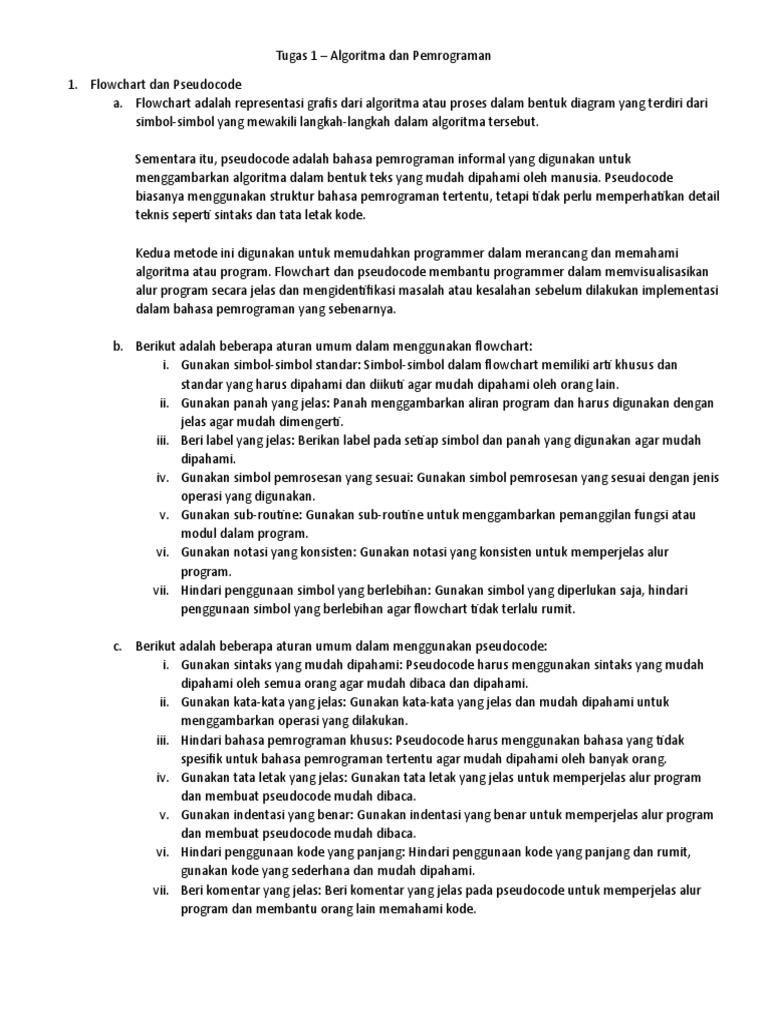 Tugas 1 – Algoritma dan Pemrograman

1. Flowchart dan Pseudocode
a. Flowchart adalah representasi grafis dari algoritma atau proses dalam bentuk diagram yang terdiri dari simbol-simbol yang mewakili langkah-langkah dalam algoritma tersebut.

Sementara itu, pseudocode adalah bahasa pemrograman informal yang digunakan untuk menggambarkan algoritma dalam bentuk teks yang mudah dipahami oleh manusia. Pseudocode biasanya menggunakan struktur bahasa pemrograman tertentu, tetapi tidak perlu memperhatikan detail teknis seperti sintaks dan tata letak kode.

Kedua metode ini digunakan untuk memudahkan programmer dalam merancang dan memahami algoritma atau program. Flowchart dan pseudocode membantu programmer dalam memvisualisasikan alur program secara jelas dan mengidentifikasi masalah atau kesalahan sebelum dilakukan implementasi dalam bahasa pemrograman yang sebenarnya.

b. Berikut adalah beberapa aturan umum dalam menggunakan flowchart:
i. Gunakan simbol-simbol standar: Simbol-simbol dalam flowchart memiliki arti khusus dan standar yang harus dipahami dan diikuti agar mudah dipahami oleh orang lain.
ii. Gunakan panah yang jelas: Panah menggambarkan aliran program dan harus digunakan dengan jelas agar mudah dimengerti.
iii. Beri label yang jelas: Berikan label pada setiap simbol dan panah yang digunakan agar mudah dipahami.
iv. Gunakan simbol pemrosesan yang sesuai: Gunakan simbol pemrosesan yang sesuai dengan jenis operasi yang digunakan.
v. Gunakan sub-routine: Gunakan sub-routine untuk menggambarkan pemanggilan fungsi atau modul dalam program.
vi. Gunakan notasi yang konsisten: Gunakan notasi yang konsisten untuk memperjelas alur program.
vii. Hindari penggunaan simbol yang berlebihan: Gunakan simbol yang diperlukan saja, hindari penggunaan simbol yang berlebihan agar flowchart tidak terlalu rumit.

c. Berikut adalah beberapa aturan umum dalam menggunakan pseudocode:
i. Gunakan sintaks yang mudah dipahami: Pseudocode harus menggunakan sintaks yang mudah dipahami oleh semua orang agar mudah dibaca dan dipahami.
ii. Gunakan kata-kata yang jelas: Gunakan kata-kata yang jelas dan mudah dipahami untuk menggambarkan operasi yang dilakukan.
iii. Hindari bahasa pemrograman khusus: Pseudocode harus menggunakan bahasa yang tidak spesifik untuk bahasa pemrograman tertentu agar mudah dipahami oleh banyak orang.
iv. Gunakan tata letak yang jelas: Gunakan tata letak yang jelas untuk memperjelas alur program dan membuat pseudocode mudah dibaca.
v. Gunakan indentasi yang benar: Gunakan indentasi yang benar untuk memperjelas alur program dan membuat pseudocode mudah dibaca.
vi. Hindari penggunaan kode yang panjang: Hindari penggunaan kode yang panjang dan rumit, gunakan kode yang sederhana dan mudah dipahami.
vii. Beri komentar yang jelas: Beri komentar yang jelas pada pseudocode untuk memperjelas alur program dan membantu orang lain memahami kode.